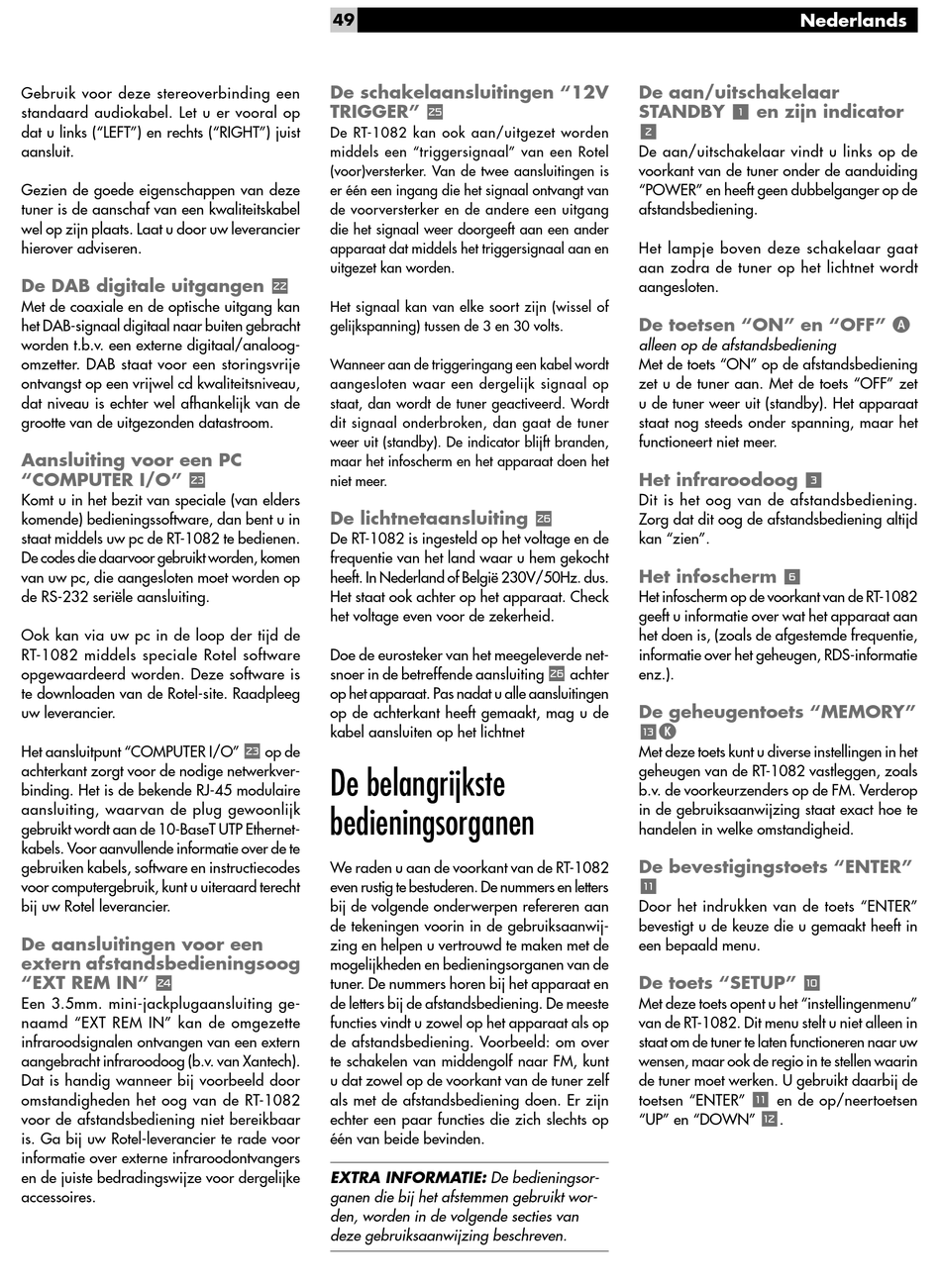 49 Nederlands

Gebruik voor deze stereoverbinding een standaard audiokabel. Let u er vooral op dat u links ("LEFT") en rechts ("RIGHT") juist aansluit.

Gezien de goede eigenschappen van deze tuner is de aanschaf van een kwaliteitskabel wel op zijn plaats. Laat u door uw leverancier hierover adviseren.

De DAB digitale uitgangen 22

Met de coaxiale en de optische uitgang kan het DAB-signaal digitaal naar buiten gebracht worden t.b.v. een externe digitaal/analoogomzetter. DAB staat voor een storingsvrije ontvangst op een vrijwel cd kwaliteitsniveau, dat niveau is echter wel afhankelijk van de grootte van de uitgezonden datastroom.

Aansluiting voor een PC "COMPUTER I/O" 23

Komt u in het bezit van speciale (van elders komende) bedieningssoftware, dan bent u in staat middels uw pc de RT-1082 te bedienen. De codes die daarvoor gebruikt worden, komen van uw pc, die aangesloten moet worden op de RS-232 seriële aansluiting.

Ook kan via uw pc in de loop der tijd de RT-1082 middels speciale Rotel software opgewaardeerd worden. Deze software is te downloaden van de Rotel-site. Raadpleeg uw leverancier.

Het aansluitpunt "COMPUTER I/O" 23 op de achterkant zorgt voor de nodige netwerkverbinding. Het is de bekende RJ-45 modulaire aansluiting, waarvan de plug gewoonlijk gebruikt wordt aan de 10-BaseT UTP Ethernetkabels. Voor aanvullende informatie over de te gebruiken kabels, software en instructiecodes voor computergebruik, kunt u uiteraard terecht bij uw Rotel leverancier.

De aansluitingen voor een extern afstandsbedieningsoog "EXT REM IN" 24

Een 3.5mm. mini-jackplugaansluiting genaamd "EXT REM IN" kan de omgezette infraroodsignalen ontvangen van een extern aangebracht infraroodoog (b.v. van Xantech). Dat is handig wanneer bij voorbeeld door omstandigheden het oog van de RT-1082 voor de afstandsbediening niet bereikbaar is. Ga bij uw Rotel-leverancier te rade voor informatie over externe infraroodontvangers en de juiste bedradingswijze voor dergelijke accessoires.

De schakelaansluitingen "12V TRIGGER" 25

De RT-1082 kan ook aan/uitgezet worden middels een "triggersignaal" van een Rotel (voor)versterker. Van de twee aansluitingen is er één een ingang die het signaal ontvangt van de voorversterker en de andere een uitgang die het signaal weer doorgeeft aan een ander apparaat dat middels het triggersignaal aan en uitgezet kan worden.

Het signaal kan van elke soort zijn (wissel of gelijkspanning) tussen de 3 en 30 volts.

Wanneer aan de triggeringang een kabel wordt aangesloten waar een dergelijk signaal op staat, dan wordt de tuner geactiveerd. Wordt dit signaal onderbroken, dan gaat de tuner weer uit (standby). De indicator blijft branden, maar het infoscherm en het apparaat doen het niet meer.

De lichtnetaansluiting 26

De RT-1082 is ingesteld op het voltage en de frequentie van het land waar u hem gekocht heeft. In Nederland of België 230V/50Hz. dus. Het staat ook achter op het apparaat. Check het voltage even voor de zekerheid.

Doe de eurosteker van het meegeleverde netsnoer in de betreffende aansluiting 26 achter op het apparaat. Pas nadat u alle aansluitingen op de achterkant heeft gemaakt, mag u de kabel aansluiten op het lichtnet

De belangrijkste bedieningsorganen

We raden u aan de voorkant van de RT-1082 even rustig te bestuderen. De nummers en letters bij de volgende onderwerpen refereren aan de tekeningen voorin in de gebruiksaanwijzing en helpen u vertrouwd te maken met de mogelijkheden en bedieningsorganen van de tuner. De nummers horen bij het apparaat en de letters bij de afstandsbediening. De meeste functies vindt u zowel op het apparaat als op de afstandsbediening. Voorbeeld: om over te schakelen van middengolf naar FM, kunt u dat zowel op de voorkant van de tuner zelf als met de afstandsbediening doen. Er zijn echter een paar functies die zich slechts op één van beide bevinden.

EXTRA INFORMATIE: De bedieningsorganen die bij het afstemmen gebruikt worden, worden in de volgende secties van deze gebruiksaanwijzing beschreven.

De aan/uitschakelaar STANDBY 1 en zijn indicator 2

De aan/uitschakelaar vindt u links op de voorkant van de tuner onder de aanduiding "POWER" en heeft geen dubbelganger op de afstandsbediening.

Het lampje boven deze schakelaar gaat aan zodra de tuner op het lichtnet wordt aangesloten.

De toetsen "ON" en "OFF" A
alleen op de afstandsbediening

Met de toets "ON" op de afstandsbediening zet u de tuner aan. Met de toets "OFF" zet u de tuner weer uit (standby). Het apparaat staat nog steeds onder spanning, maar het functioneert niet meer.

Het infraroodoog 3

Dit is het oog van de afstandsbediening. Zorg dat dit oog de afstandsbediening altijd kan "zien".

Het infoscherm 6

Het infoscherm op de voorkant van de RT-1082 geeft u informatie over wat het apparaat aan het doen is, (zoals de afgestemde frequentie, informatie over het geheugen, RDS-informatie enz.).

De geheugentoets "MEMORY" 13 K

Met deze toets kunt u diverse instellingen in het geheugen van de RT-1082 vastleggen, zoals b.v. de voorkeurzenders op de FM. Verderop in de gebruiksaanwijzing staat exact hoe te handelen in welke omstandigheid.

De bevestigingstoets "ENTER" 11

Door het indrukken van de toets "ENTER" bevestigt u de keuze die u gemaakt heeft in een bepaald menu.

De toets "SETUP" 10

Met deze toets opent u het "instellingenmenu" van de RT-1082. Dit menu stelt u niet alleen in staat om de tuner te laten functioneren naar uw wensen, maar ook de regio in te stellen waarin de tuner moet werken. U gebruikt daarbij de toetsen "ENTER" 11 en de op/neertoetsen "UP" en "DOWN" 12.